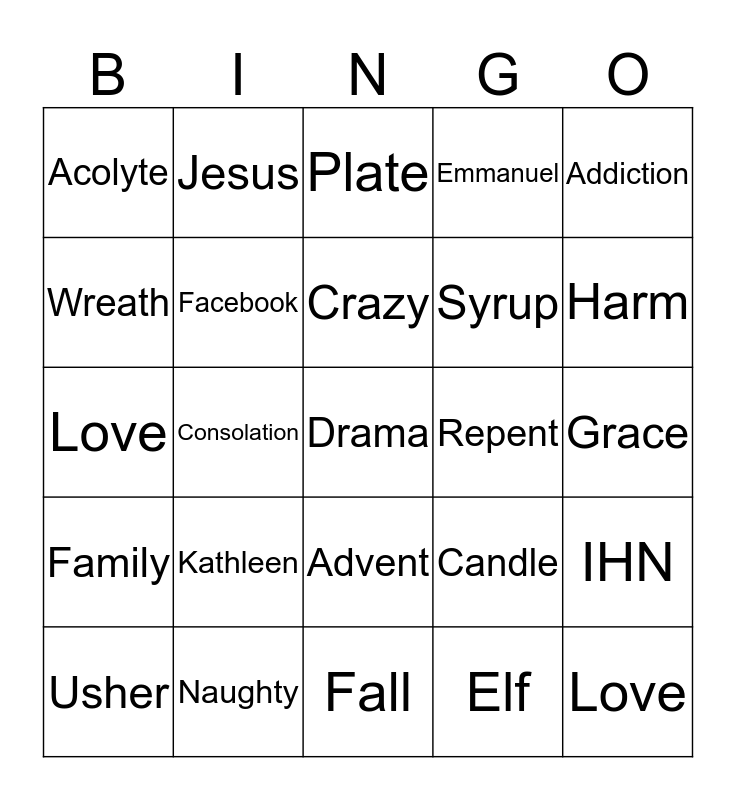 | B | I | N | G | O |
|---|---|---|---|---|
| Acolyte | Jesus | Plate | Emmanuel | Addiction |
| Wreath | Facebook | Crazy | Syrup | Harm |
| Love | Consolation | Drama | Repent | Grace |
| Family | Kathleen | Advent | Candle | IHN |
| Usher | Naughty | Fall | Elf | Love |